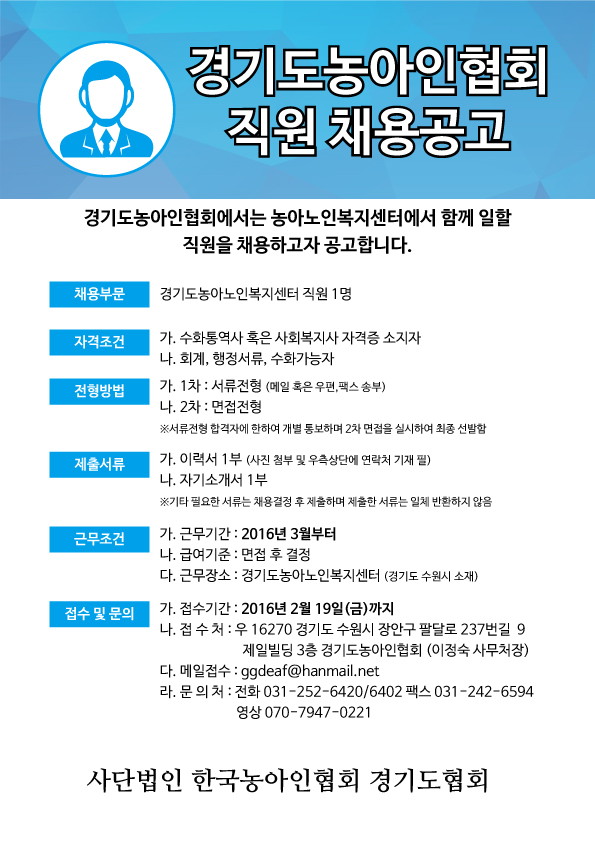 경기도농아인협회
직원 채용공고

경기도농아인협회에서는 농아노인복지센터에서 함께 일할 직원을 채용하고자 공고합니다.

채용부문
경기도농아노인복지센터 직원 1명

자격조건
가. 수화통역사 혹은 사회복지사 자격증 소지자
나. 회계, 행정서류, 수화가능자

전형방법
가. 1차 : 서류전형 (메일 혹은 우편,팩스 송부)
나. 2차 : 면접전형
※서류전형 합격자에 한하여 개별 통보하며 2차 면접을 실시하여 최종 선발함

제출서류
가. 이력서 1부 (사진 첨부 및 우측상단에 연락처 기재 필)
나. 자기소개서 1부
※기타 필요한 서류는 채용결정 후 제출하며 제출한 서류는 일체 반환하지 않음

근무조건
가. 근무기간 : 2016년 3월부터
나. 급여기준 : 면접 후 결정
다. 근무장소 : 경기도농아노인복지센터 (경기도 수원시 소재)

접수 및 문의
가. 접수기간 : 2016년 2월 19일(금)까지
나. 접 수 처 : 우 16270 경기도 수원시 장안구 팔달로 237번길 9 제일빌딩 3층 경기도농아인협회 (이정숙 사무처장)
다. 메일접수 : ggdeaf@hanmail.net
라. 문 의 처 : 전화 031-252-6420/6402 팩스 031-242-6594
영상 070-7947-0221

사단법인 한국농아인협회 경기도협회